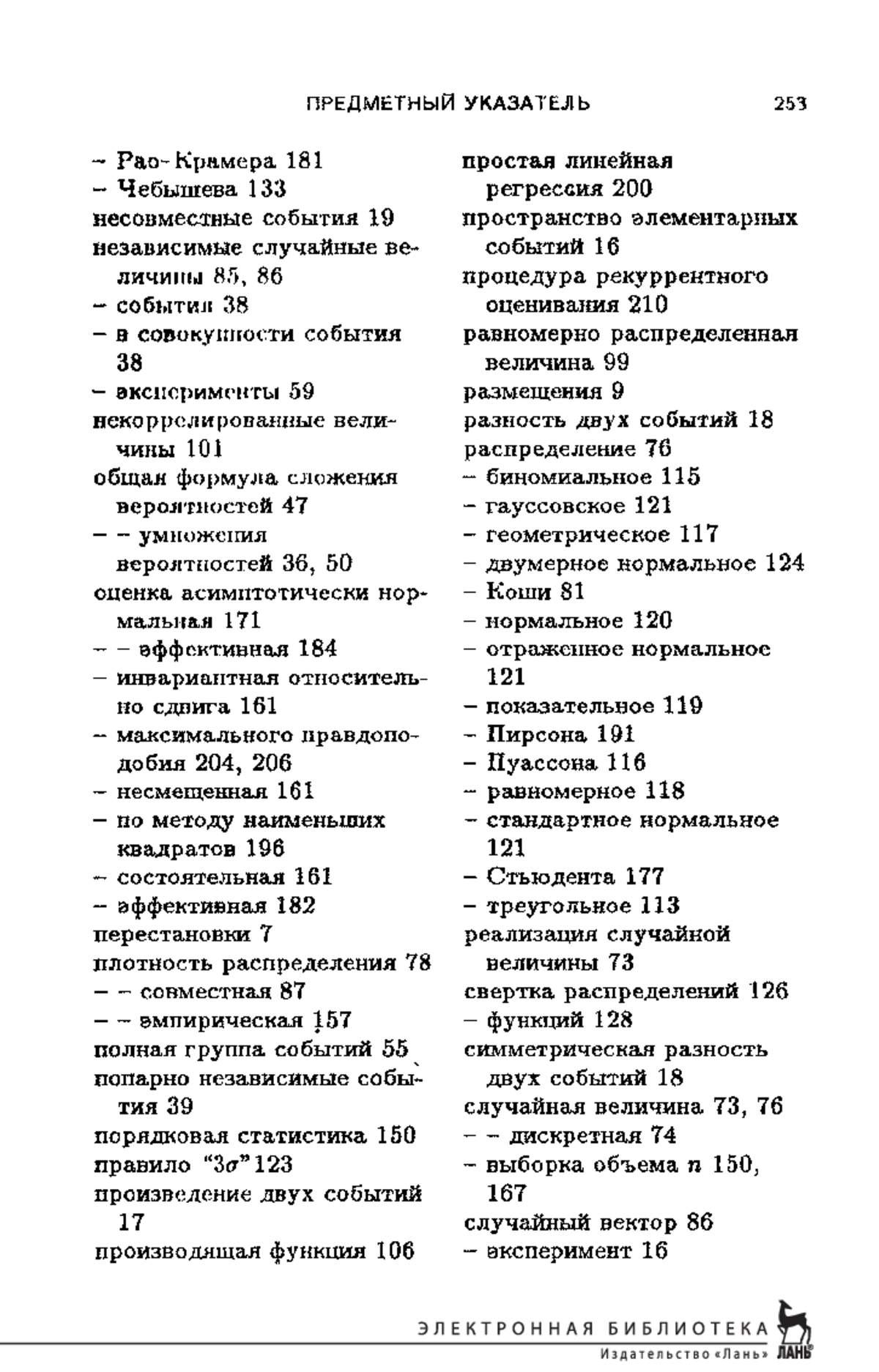 ПРЕДМЕТНЫЙ УКАЗАТЕЛЬ 253

– Рао-Крамера 181
– Чебышева 133
несовместные события 19
независимые случайные величины 85, 86
– события 38
– в совокупности события 38
– эксперименты 59
некоррелированные величины 101
общая формула сложения вероятностей 47
– – умножения вероятностей 36, 50
оценка асимптотически нормальная 171
– – эффективная 184
– инвариантная относительно сдвига 161
– максимального правдоподобия 204, 206
– несмещенная 161
– по методу наименьших квадратов 196
– состоятельная 161
– эффективная 182
перестановки 7
плотность распределения 78
– – совместная 87
– – эмпирическая 157
полная группа событий 55
попарно независимые события 39
порядковая статистика 150
правило "$3\sigma$" 123
произведение двух событий 17
производящая функция 106

простая линейная регрессия 200
пространство элементарных событий 16
процедура рекуррентного оценивания 210
равномерно распределенная величина 99
размещения 9
разность двух событий 18
распределение 76
– биномиальное 115
– гауссовское 121
– геометрическое 117
– двумерное нормальное 124
– Коши 81
– нормальное 120
– отраженное нормальное 121
– показательное 119
– Пирсона 191
– Пуассона 116
– равномерное 118
– стандартное нормальное 121
– Стьюдента 177
– треугольное 113
реализация случайной величины 73
свертка распределений 126
– функций 128
симметрическая разность двух событий 18
случайная величина 73, 76
– – дискретная 74
– выборка объема $n$ 150, 167
случайный вектор 86
– эксперимент 16

ЭЛЕКТРОННАЯ БИБЛИОТЕКА
Издательство «Лань» ЛАНЬ